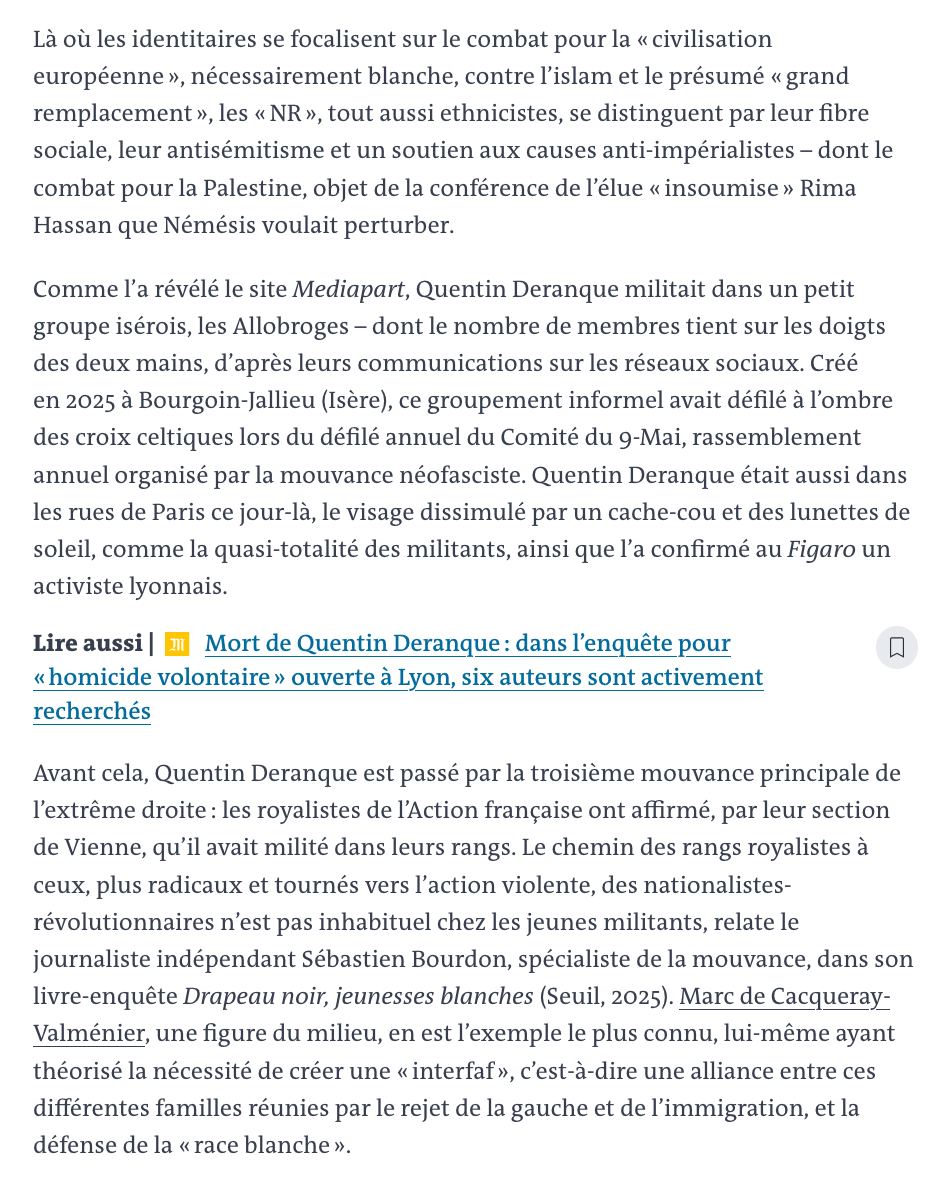 Là où les identitaires se focalisent sur le combat pour la « civilisation européenne », nécessairement blanche, contre l'islam et le présumé « grand remplacement », les « NR », tout aussi ethnicistes, se distinguent par leur fibre sociale, leur antisémitisme et un soutien aux causes anti-impérialistes – dont le combat pour la Palestine, objet de la conférence de l'élue « insoumise » Rima Hassan que Némésis voulait perturber.

Comme l'a révélé le site Mediapart, Quentin Deranque militait dans un petit groupe isérois, les Allobroges – dont le nombre de membres tient sur les doigts des deux mains, d'après leurs communications sur les réseaux sociaux. Créé en 2025 à Bourgoin-Jallieu (Isère), ce groupement informel avait défilé à l'ombre des croix celtiques lors du défilé annuel du Comité du 9-Mai, rassemblement annuel organisé par la mouvance néofasciste. Quentin Deranque était aussi dans les rues de Paris ce jour-là, le visage dissimulé par un cache-cou et des lunettes de soleil, comme la quasi-totalité des militants, ainsi que l'a confirmé au Figaro un activiste lyonnais.

Lire aussi | Mort de Quentin Deranque : dans l'enquête pour « homicide volontaire » ouverte à Lyon, six auteurs sont activement recherchés

Avant cela, Quentin Deranque est passé par la troisième mouvance principale de l'extrême droite : les royalistes de l'Action française ont affirmé, par leur section de Vienne, qu'il avait milité dans leurs rangs. Le chemin des rangs royalistes à ceux, plus radicaux et tournés vers l'action violente, des nationalistes-révolutionnaires n'est pas inhabituel chez les jeunes militants, relate le journaliste indépendant Sébastien Bourdon, spécialiste de la mouvance, dans son livre-enquête Drapeau noir, jeunesses blanches (Seuil, 2025). Marc de Cacqueray-Valménier, une figure du milieu, en est l'exemple le plus connu, lui-même ayant théorisé la nécessité de créer une « interfaf », c'est-à-dire une alliance entre ces différentes familles réunies par le rejet de la gauche et de l'immigration, et la défense de la « race blanche ».